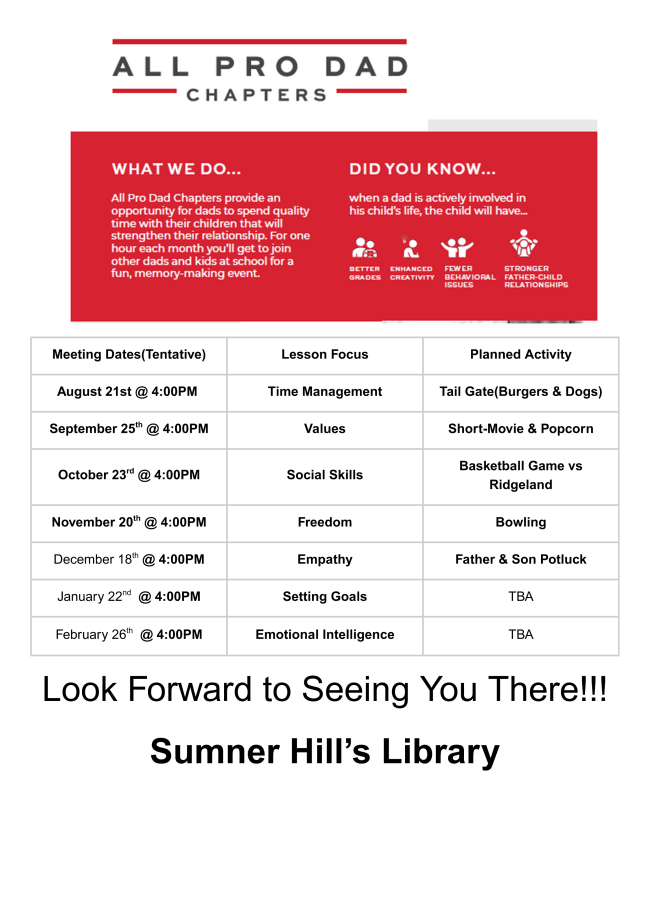 ALL PRO DAD
CHAPTERS

WHAT WE DO...

All Pro Dad Chapters provide an opportunity for dads to spend quality time with their children that will strengthen their relationship. For one hour each month you'll get to join other dads and kids at school for a fun, memory-making event.

DID YOU KNOW...

when a dad is actively involved in his child's life, the child will have...

BETTER GRADES

ENHANCED CREATIVITY

FEWER BEHAVIORAL ISSUES

STRONGER FATHER-CHILD RELATIONSHIPS

| Meeting Dates(Tentative) | Lesson Focus | Planned Activity |
|---|---|---|
| August 21st @ 4:00PM | Time Management | Tail Gate(Burgers & Dogs) |
| September 25$^{th}$ @ 4:00PM | Values | Short-Movie & Popcorn |
| October 23$^{rd}$ @ 4:00PM | Social Skills | Basketball Game vs Ridgeland |
| November 20$^{th}$ @ 4:00PM | Freedom | Bowling |
| December 18$^{th}$ @ 4:00PM | Empathy | Father & Son Potluck |
| January 22$^{nd}$ @ 4:00PM | Setting Goals | TBA |
| February 26$^{th}$ @ 4:00PM | Emotional Intelligence | TBA |

Look Forward to Seeing You There!!!

Sumner Hill's Library